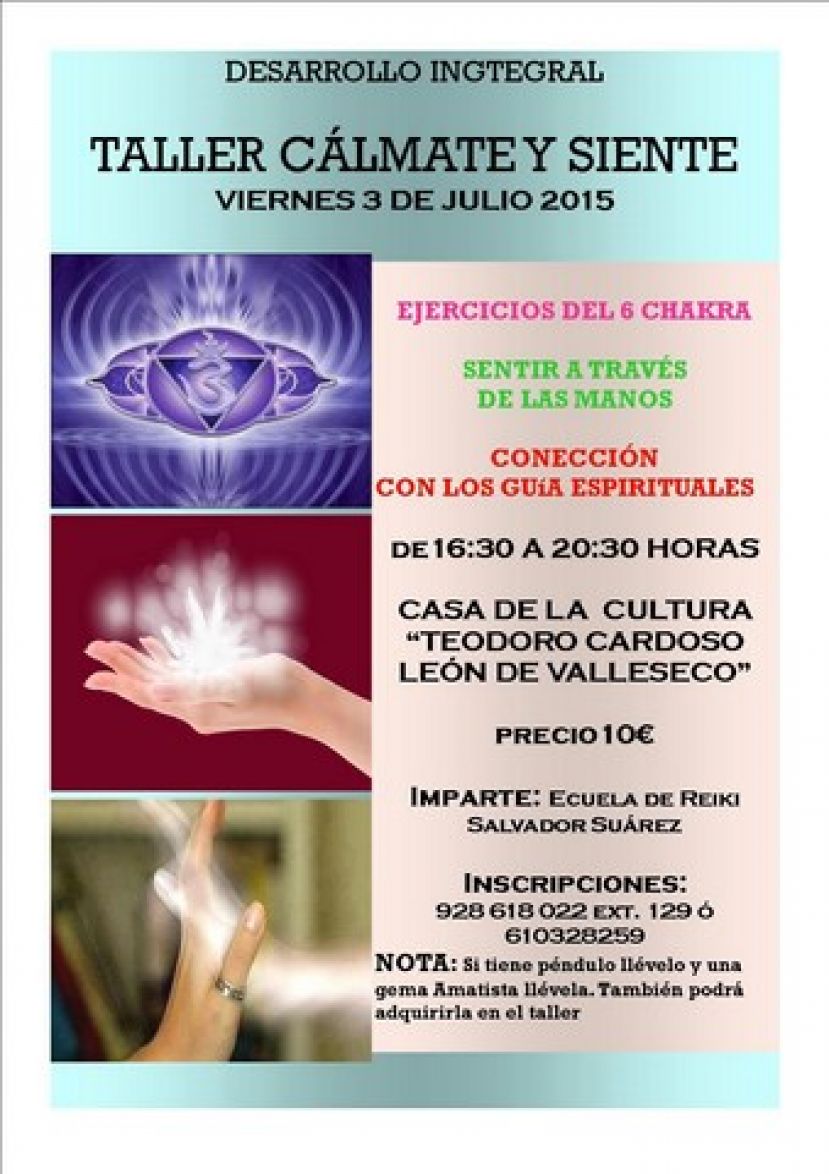 DESARROLLO INGTEGRAL

TALLER CÁLMATE Y SIENTE
VIERNES 3 DE JULIO 2015

EJERCICIOS DEL 6 CHAKRA

SENTIR A TRAVÉS
DE LAS MANOS

CONECCIÓN
CON LOS GUíA ESPIRITUALES

DE 16:30 A 20:30 HORAS

CASA DE LA CULTURA
"TEODORO CARDOSO
LEÓN DE VALLESECO"

PRECIO 10€

IMPARTE: ECUELA DE REIKI
SALVADOR SUÁREZ

INSCRIPCIONES:
928 618 022 EXT. 129 ó
610328259

NOTA: Si tiene péndulo llévelo y una gema Amatista llévela. También podrá adquirirla en el taller